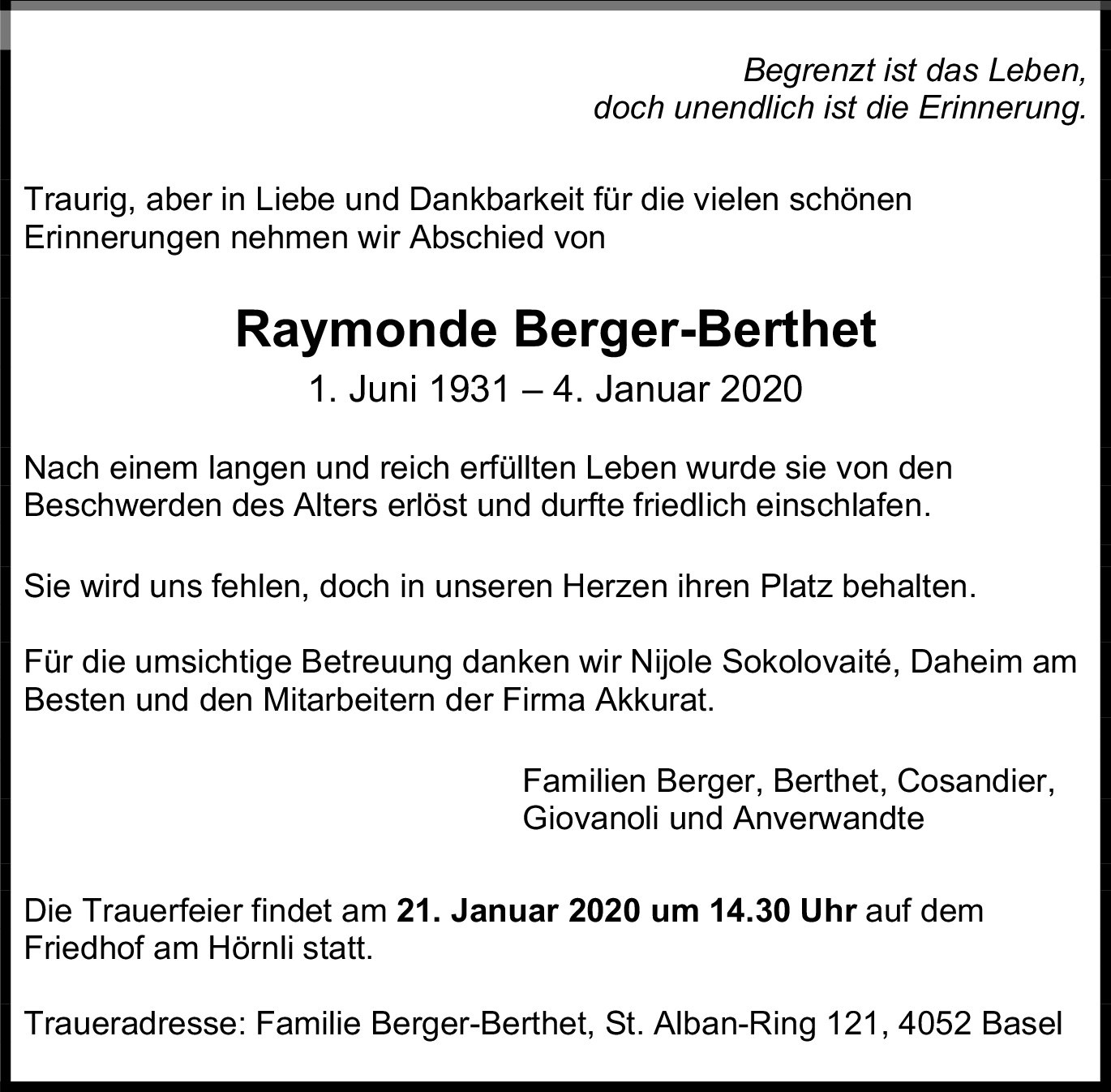 Begrenzt ist das Leben,
doch unendlich ist die Erinnerung.

Traurig, aber in Liebe und Dankbarkeit für die vielen schönen Erinnerungen nehmen wir Abschied von

Raymonde Berger-Berthet
1. Juni 1931 – 4. Januar 2020

Nach einem langen und reich erfüllten Leben wurde sie von den Beschwerden des Alters erlöst und durfte friedlich einschlafen.

Sie wird uns fehlen, doch in unseren Herzen ihren Platz behalten.

Für die umsichtige Betreuung danken wir Nijole Sokolovaité, Daheim am Besten und den Mitarbeitern der Firma Akkurat.

Familien Berger, Berthet, Cosandier,
Giovanoli und Anverwandte

Die Trauerfeier findet am 21. Januar 2020 um 14.30 Uhr auf dem Friedhof am Hörnli statt.

Traueradresse: Familie Berger-Berthet, St. Alban-Ring 121, 4052 Basel